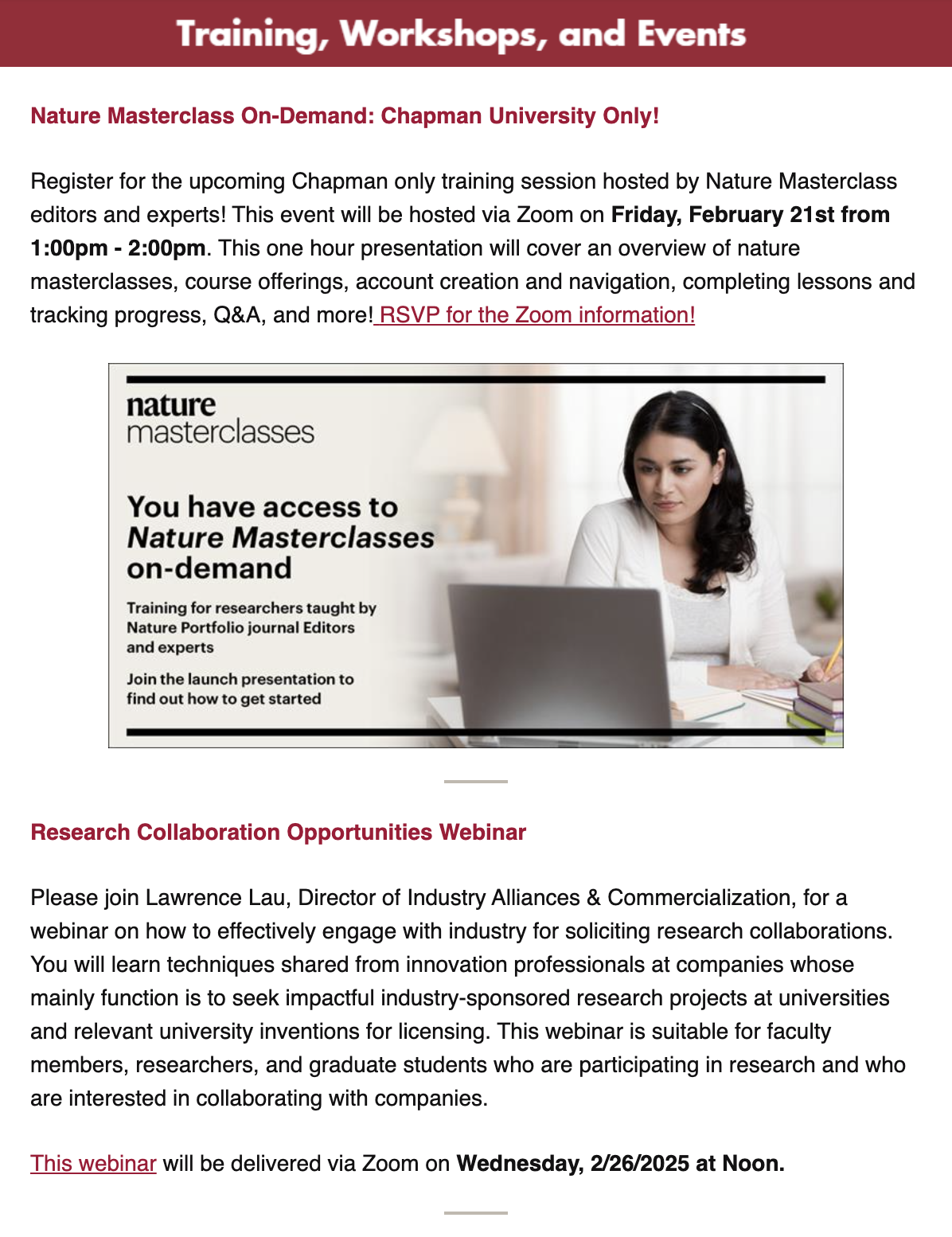 Training, Workshops, and Events

Nature Masterclass On-Demand: Chapman University Only!

Register for the upcoming Chapman only training session hosted by Nature Masterclass editors and experts! This event will be hosted via Zoom on Friday, February 21st from 1:00pm - 2:00pm. This one hour presentation will cover an overview of nature masterclasses, course offerings, account creation and navigation, completing lessons and tracking progress, Q&A, and more! RSVP for the Zoom information!

nature masterclasses

You have access to Nature Masterclasses on-demand

Training for researchers taught by Nature Portfolio journal Editors and experts

Join the launch presentation to find out how to get started

Research Collaboration Opportunities Webinar

Please join Lawrence Lau, Director of Industry Alliances & Commercialization, for a webinar on how to effectively engage with industry for soliciting research collaborations. You will learn techniques shared from innovation professionals at companies whose mainly function is to seek impactful industry-sponsored research projects at universities and relevant university inventions for licensing. This webinar is suitable for faculty members, researchers, and graduate students who are participating in research and who are interested in collaborating with companies.

This webinar will be delivered via Zoom on Wednesday, 2/26/2025 at Noon.